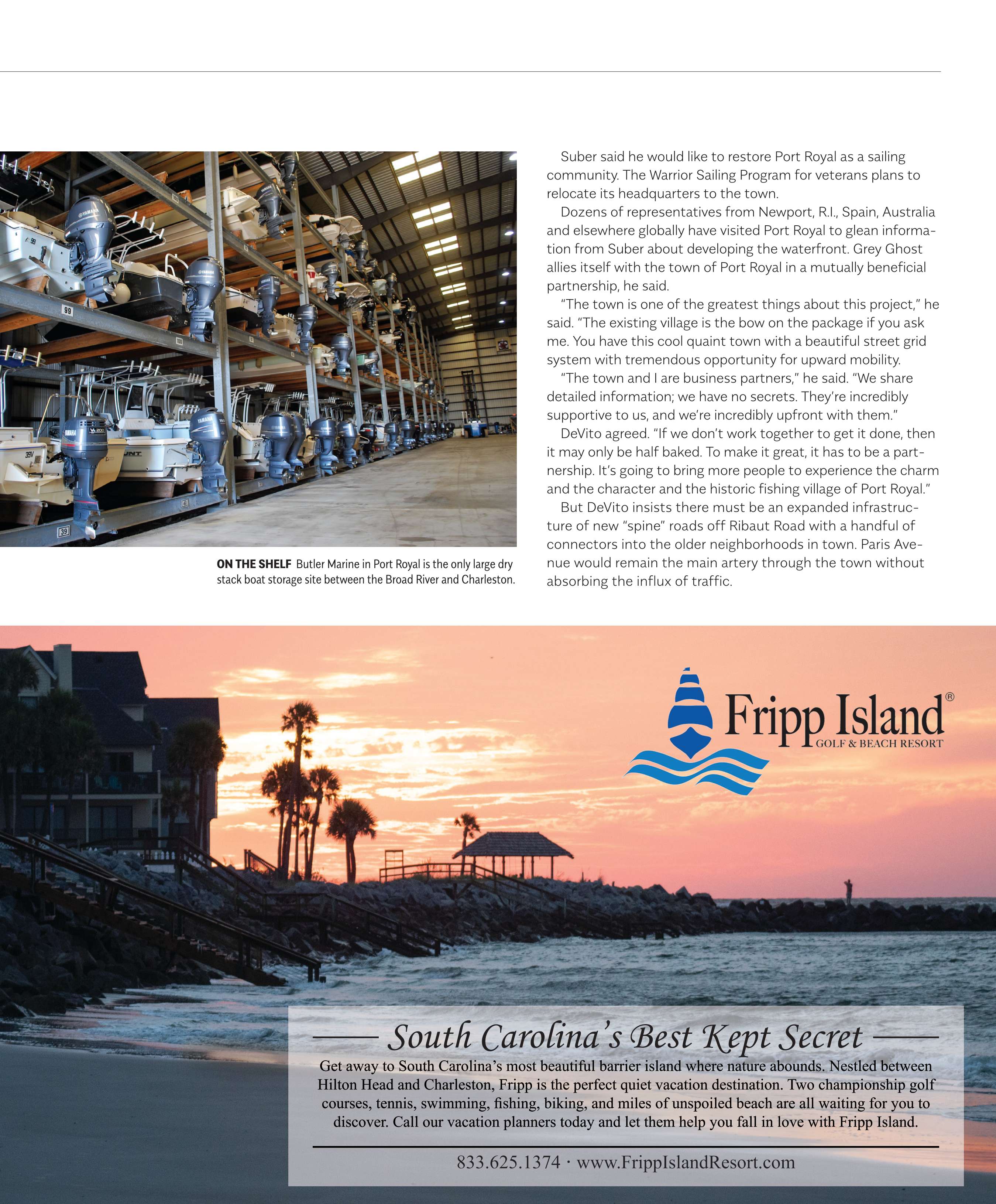 ON THE SHELF Butler Marine in Port Royal is the only large dry stack boat storage site between the Broad River and Charleston.

Suber said he would like to restore Port Royal as a sailing community. The Warrior Sailing Program for veterans plans to relocate its headquarters to the town.

Dozens of representatives from Newport, R.I., Spain, Australia and elsewhere globally have visited Port Royal to glean information from Suber about developing the waterfront. Grey Ghost allies itself with the town of Port Royal in a mutually beneficial partnership, he said.

"The town is one of the greatest things about this project," he said. "The existing village is the bow on the package if you ask me. You have this cool quaint town with a beautiful street grid system with tremendous opportunity for upward mobility.

"The town and I are business partners," he said. "We share detailed information; we have no secrets. They're incredibly supportive to us, and we're incredibly upfront with them."

DeVito agreed. "If we don't work together to get it done, then it may only be half baked. To make it great, it has to be a partnership. It's going to bring more people to experience the charm and the character and the historic fishing village of Port Royal."

But DeVito insists there must be an expanded infrastructure of new "spine" roads off Ribaut Road with a handful of connectors into the older neighborhoods in town. Paris Avenue would remain the main artery through the town without absorbing the influx of traffic.

Fripp Island®
GOLF & BEACH RESORT

South Carolina's Best Kept Secret

Get away to South Carolina's most beautiful barrier island where nature abounds. Nestled between Hilton Head and Charleston, Fripp is the perfect quiet vacation destination. Two championship golf courses, tennis, swimming, fishing, biking, and miles of unspoiled beach are all waiting for you to discover. Call our vacation planners today and let them help you fall in love with Fripp Island.

833.625.1374 · www.FrippIslandResort.com